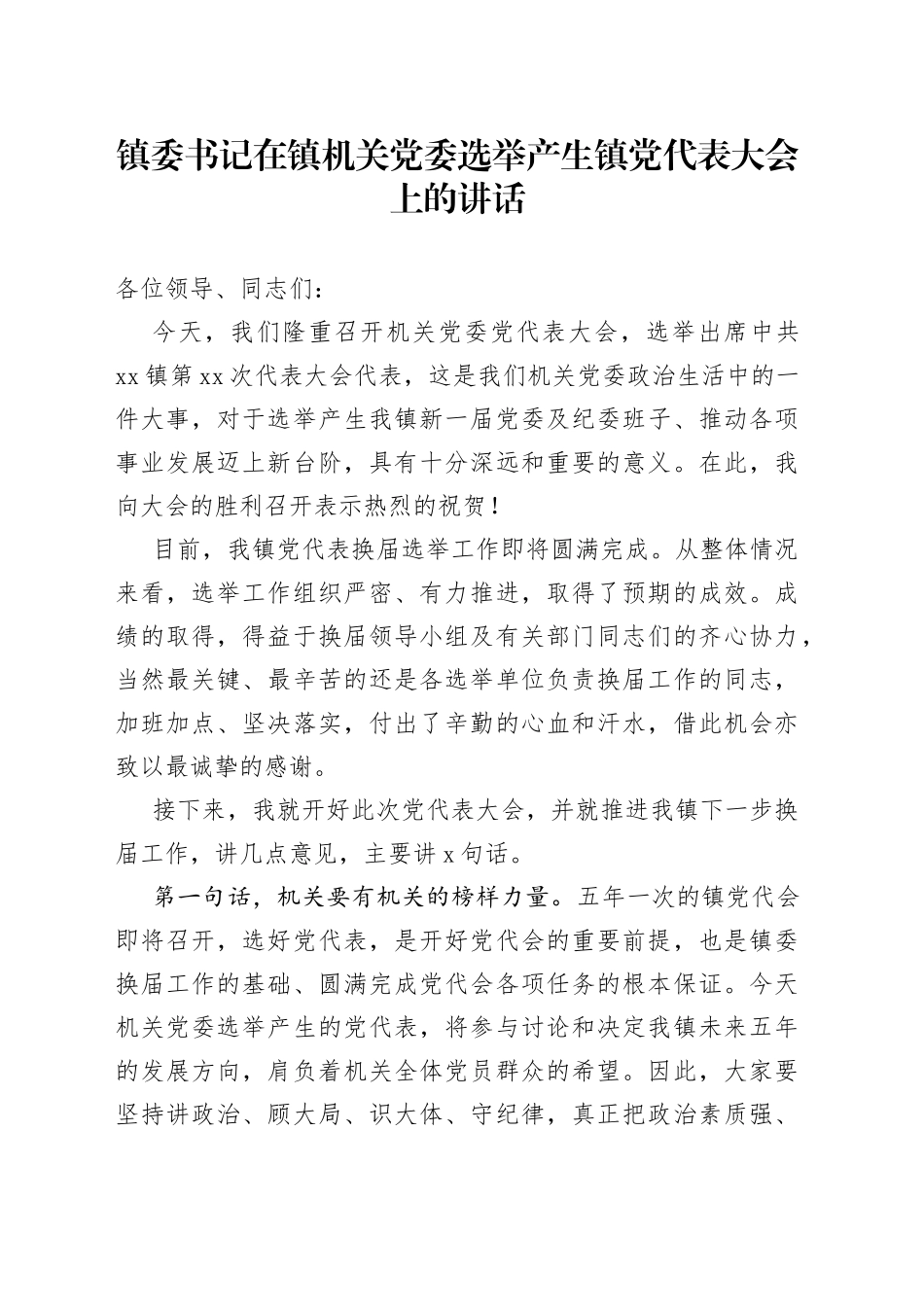 镇委书记在镇机关党委选举产生镇党代表大会上的讲话

各位领导、同志们：

今天，我们隆重召开机关党委党代表大会，选举出席中共xx镇第xx次代表大会代表，这是我们机关党委政治生活中的一件大事，对于选举产生我镇新一届党委及纪委班子、推动各项事业发展迈上新台阶，具有十分深远和重要的意义。在此，我向大会的胜利召开表示热烈的祝贺！

目前，我镇党代表换届选举工作即将圆满完成。从整体情况来看，选举工作组织严密、有力推进，取得了预期的成效。成绩的取得，得益于换届领导小组及有关部门同志们的齐心协力，当然最关键、最辛苦的还是各选举单位负责换届工作的同志，加班加点、坚决落实，付出了辛勤的心血和汗水，借此机会亦致以最诚挚的感谢。

接下来，我就开好此次党代表大会，并就推进我镇下一步换届工作，讲几点意见，主要讲x句话。

第一句话，机关要有机关的榜样力量。五年一次的镇党代会即将召开，选好党代表，是开好党代会的重要前提，也是镇委换届工作的基础、圆满完成党代会各项任务的根本保证。今天机关党委选举产生的党代表，将参与讨论和决定我镇未来五年的发展方向，肩负着机关全体党员群众的希望。因此，大家要坚持讲政治、顾大局、识大体、守纪律，真正把政治素质强、